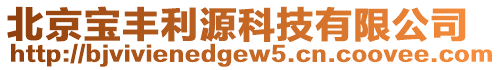 北京宝丰利源科技有限公司
http://bjvivienedgew5.cn.coovee.com